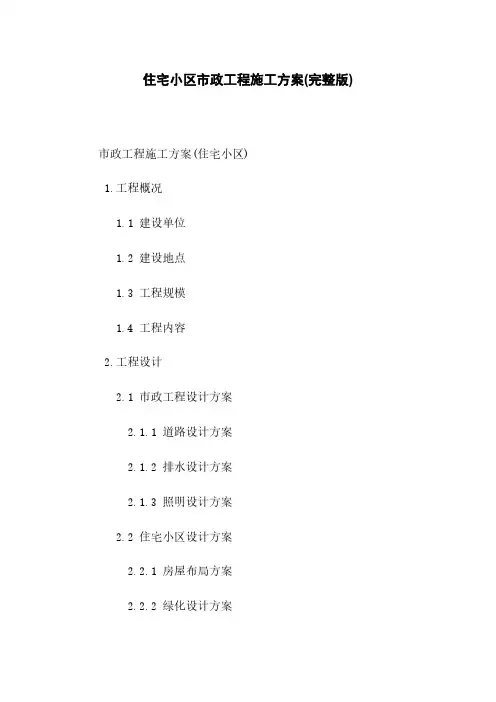 住宅小区市政工程施工方案(完整版)

市政工程施工方案(住宅小区)

1.工程概况

1.1 建设单位

1.2 建设地点

1.3 工程规模

1.4 工程内容

2.工程设计

2.1 市政工程设计方案

2.1.1 道路设计方案

2.1.2 排水设计方案

2.1.3 照明设计方案

2.2 住宅小区设计方案

2.2.1 房屋布局方案

2.2.2 绿化设计方案